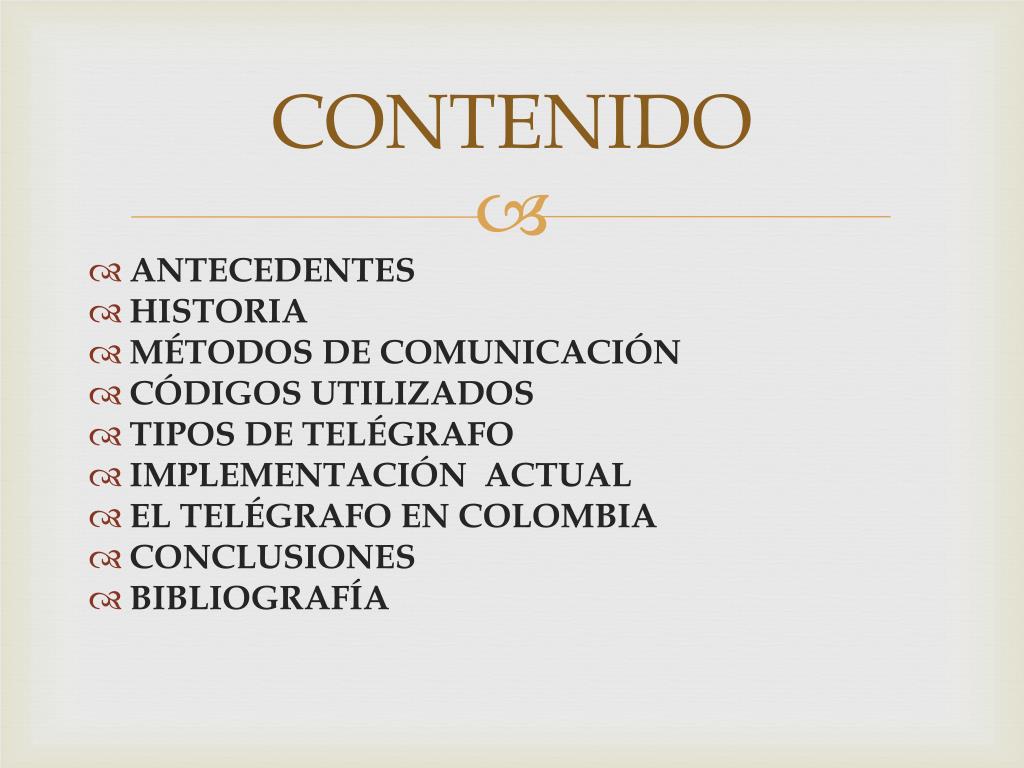 CONTENIDO

ANTECEDENTES
HISTORIA
MÉTODOS DE COMUNICACIÓN
CÓDIGOS UTILIZADOS
TIPOS DE TELÉGRAFO
IMPLEMENTACIÓN ACTUAL
EL TELÉGRAFO EN COLOMBIA
CONCLUSIONES
BIBLIOGRAFÍA